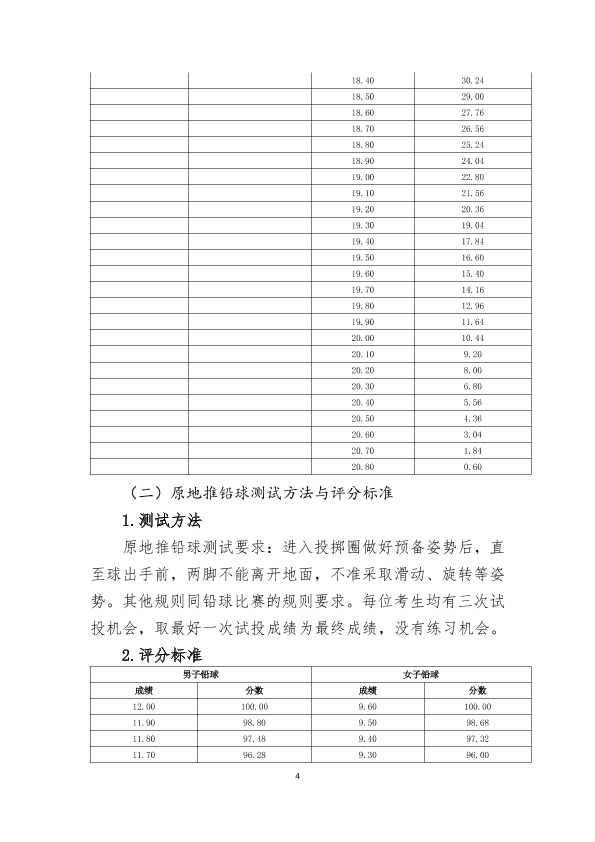 | | | | |
|---|---|---|---|
| | | 18.40 | 30.24 |
| | | 18.50 | 29.00 |
| | | 18.60 | 27.76 |
| | | 18.70 | 26.56 |
| | | 18.80 | 25.24 |
| | | 18.90 | 24.04 |
| | | 19.00 | 22.80 |
| | | 19.10 | 21.56 |
| | | 19.20 | 20.36 |
| | | 19.30 | 19.04 |
| | | 19.40 | 17.84 |
| | | 19.50 | 16.60 |
| | | 19.60 | 15.40 |
| | | 19.70 | 14.16 |
| | | 19.80 | 12.96 |
| | | 19.90 | 11.64 |
| | | 20.00 | 10.44 |
| | | 20.10 | 9.20 |
| | | 20.20 | 8.00 |
| | | 20.30 | 6.80 |
| | | 20.40 | 5.56 |
| | | 20.50 | 4.36 |
| | | 20.60 | 3.04 |
| | | 20.70 | 1.84 |
| | | 20.80 | 0.60 |

（二）原地推铅球测试方法与评分标准

1.测试方法

原地推铅球测试要求：进入投掷圈做好预备姿势后，直至球出手前，两脚不能离开地面，不准采取滑动、旋转等姿势。其他规则同铅球比赛的规则要求。每位考生均有三次试投机会，取最好一次试投成绩为最终成绩，没有练习机会。

2.评分标准

| 男子铅球 | | 女子铅球 | |
|---|---|---|---|
| 成绩 | 分数 | 成绩 | 分数 |
| 12.00 | 100.00 | 9.60 | 100.00 |
| 11.90 | 98.80 | 9.50 | 98.68 |
| 11.80 | 97.48 | 9.40 | 97.32 |
| 11.70 | 96.28 | 9.30 | 96.00 |

4